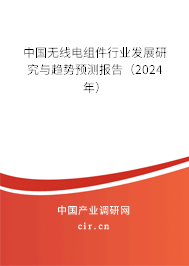 中国无线电组件行业发展研究与趋势预测报告（2024年）

中国产业调研网

cir.cn